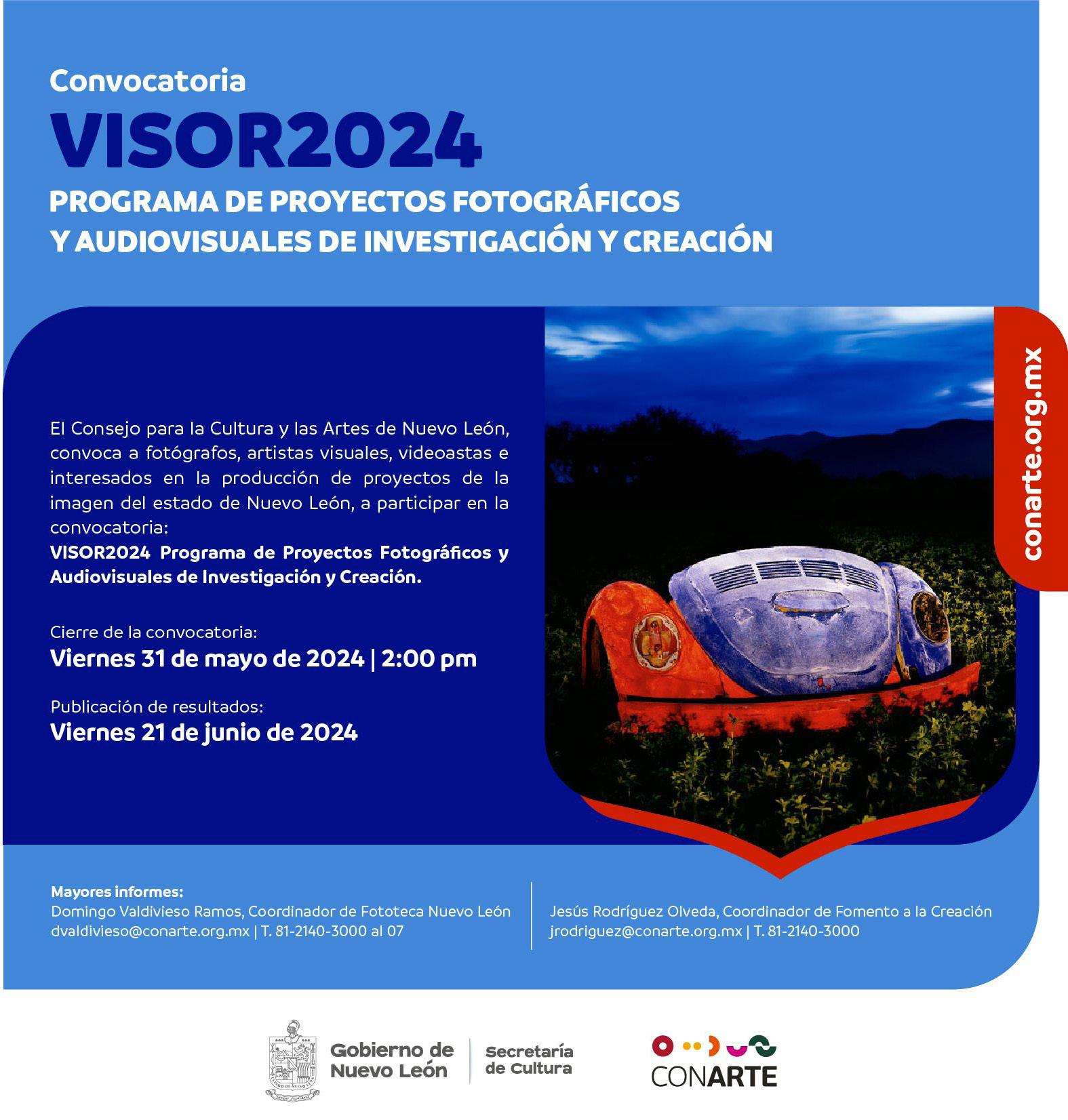 Convocatoria

VISOR2024

PROGRAMA DE PROYECTOS FOTOGRÁFICOS Y AUDIOVISUALES DE INVESTIGACIÓN Y CREACIÓN

El Consejo para la Cultura y las Artes de Nuevo León, convoca a fotógrafos, artistas visuales, videoastas e interesados en la producción de proyectos de la imagen del estado de Nuevo León, a participar en la convocatoria:
VISOR2024 Programa de Proyectos Fotográficos y Audiovisuales de Investigación y Creación.

Cierre de la convocatoria:
Viernes 31 de mayo de 2024 | 2:00 pm

Publicación de resultados:
Viernes 21 de junio de 2024

conarte.org.mx

Mayores informes:
Domingo Valdivieso Ramos, Coordinador de Fototeca Nuevo León
dvaldivieso@conarte.org.mx | T. 81-2140-3000 al 07

Jesús Rodríguez Olveda, Coordinador de Fomento a la Creación
jrodriguez@conarte.org.mx | T. 81-2140-3000

Gobierno de Nuevo León

Secretaría de Cultura

CONARTE